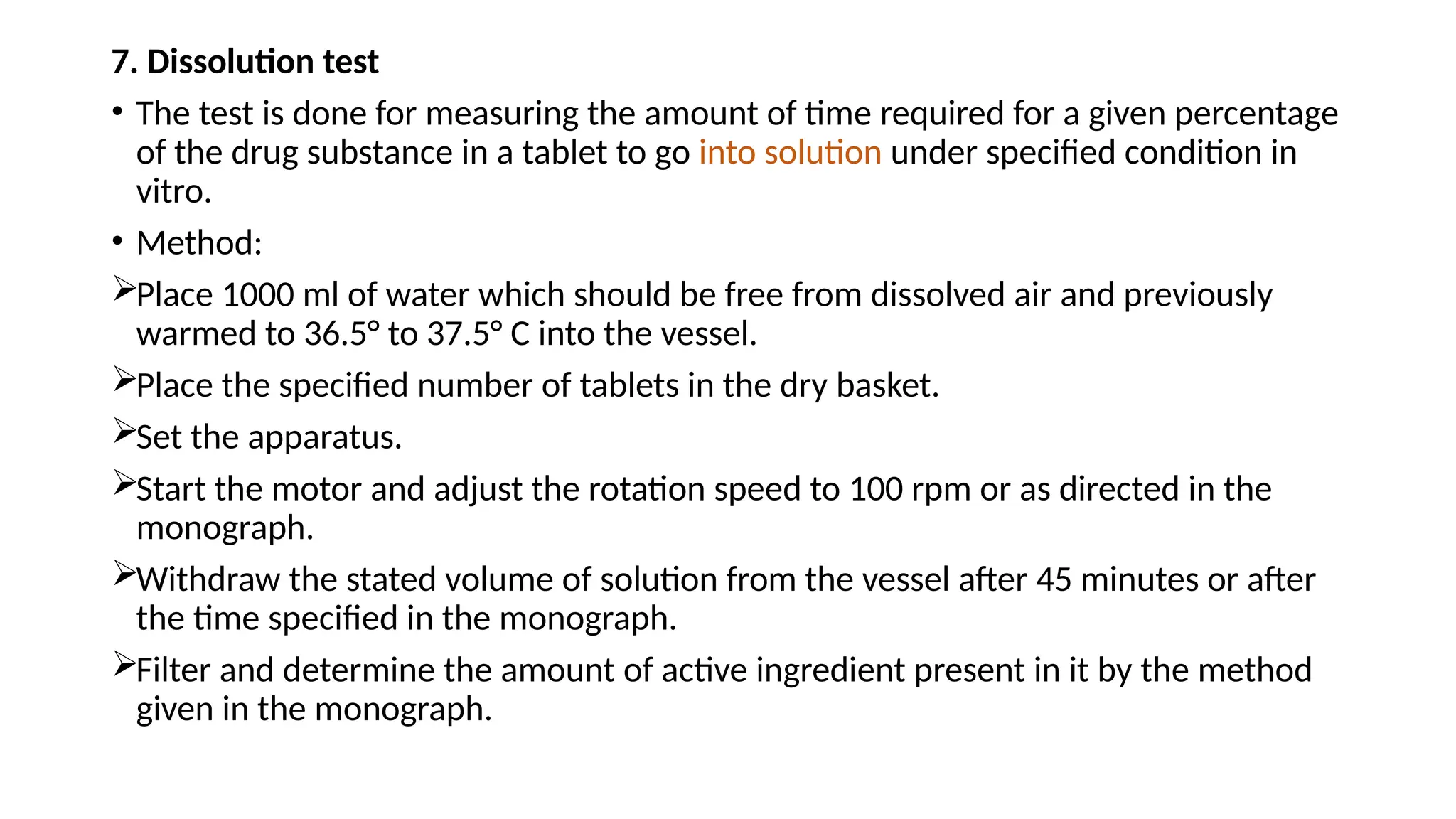 7. Dissolution test

• The test is done for measuring the amount of time required for a given percentage of the drug substance in a tablet to go into solution under specified condition in vitro.

• Method:

➢Place 1000 ml of water which should be free from dissolved air and previously warmed to 36.5° to 37.5° C into the vessel.

➢Place the specified number of tablets in the dry basket.

➢Set the apparatus.

➢Start the motor and adjust the rotation speed to 100 rpm or as directed in the monograph.

➢Withdraw the stated volume of solution from the vessel after 45 minutes or after the time specified in the monograph.

➢Filter and determine the amount of active ingredient present in it by the method given in the monograph.